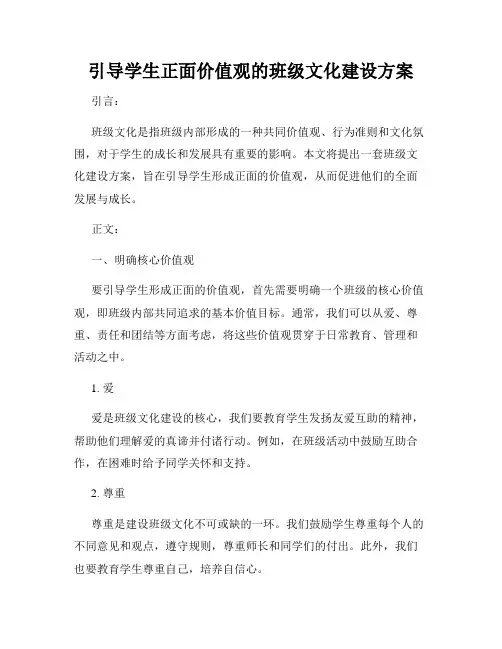 引导学生正面价值观的班级文化建设方案

引言：

班级文化是指班级内部形成的一种共同价值观、行为准则和文化氛围，对于学生的成长和发展具有重要的影响。本文将提出一套班级文化建设方案，旨在引导学生形成正面的价值观，从而促进他们的全面发展与成长。

正文：

一、明确核心价值观

要引导学生形成正面的价值观，首先需要明确一个班级的核心价值观，即班级内部共同追求的基本价值目标。通常，我们可以从爱、尊重、责任和团结等方面考虑，将这些价值观贯穿于日常教育、管理和活动之中。

1. 爱

爱是班级文化建设的核心，我们要教育学生发扬友爱互助的精神，帮助他们理解爱的真谛并付诸行动。例如，在班级活动中鼓励互助合作，在困难时给予同学关怀和支持。

2. 尊重

尊重是建设班级文化不可或缺的一环。我们鼓励学生尊重每个人的不同意见和观点，遵守规则，尊重师长和同学们的付出。此外，我们也要教育学生尊重自己，培养自信心。